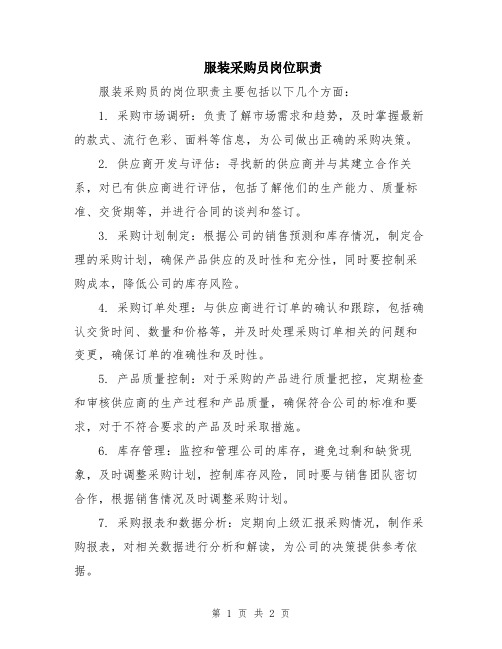 服装采购员岗位职责

服装采购员的岗位职责主要包括以下几个方面：

1. 采购市场调研：负责了解市场需求和趋势，及时掌握最新的款式、流行色彩、面料等信息，为公司做出正确的采购决策。

2. 供应商开发与评估：寻找新的供应商并与其建立合作关系，对已有供应商进行评估，包括了解他们的生产能力、质量标准、交货期等，并进行合同的谈判和签订。

3. 采购计划制定：根据公司的销售预测和库存情况，制定合理的采购计划，确保产品供应的及时性和充分性，同时要控制采购成本，降低公司的库存风险。

4. 采购订单处理：与供应商进行订单的确认和跟踪，包括确认交货时间、数量和价格等，并及时处理采购订单相关的问题和变更，确保订单的准确性和及时性。

5. 产品质量控制：对于采购的产品进行质量把控，定期检查和审核供应商的生产过程和产品质量，确保符合公司的标准和要求，对于不符合要求的产品及时采取措施。

6. 库存管理：监控和管理公司的库存，避免过剩和缺货现象，及时调整采购计划，控制库存风险，同时要与销售团队密切合作，根据销售情况及时调整采购计划。

7. 采购报表和数据分析：定期向上级汇报采购情况，制作采购报表，对相关数据进行分析和解读，为公司的决策提供参考依据。

第 1 页 共 2 页